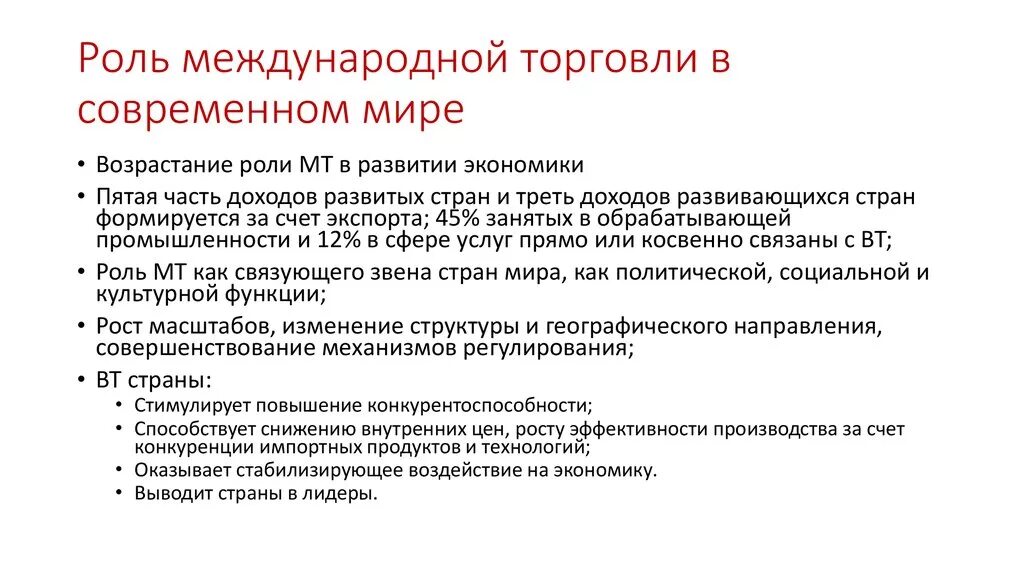 Роль международной торговли в современном мире

• Возрастание роли МТ в развитии экономики
• Пятая часть доходов развитых стран и треть доходов развивающихся стран формируется за счет экспорта; 45% занятых в обрабатывающей промышленности и 12% в сфере услуг прямо или косвенно связаны с ВТ;
• Роль МТ как связующего звена стран мира, как политической, социальной и культурной функции;
• Рост масштабов, изменение структуры и географического направления, совершенствование механизмов регулирования;
• ВТ страны:
  • Стимулирует повышение конкурентоспособности;
  • Способствует снижению внутренних цен, росту эффективности производства за счет конкуренции импортных продуктов и технологий;
  • Оказывает стабилизирующее воздействие на экономику.
  • Выводит страны в лидеры.